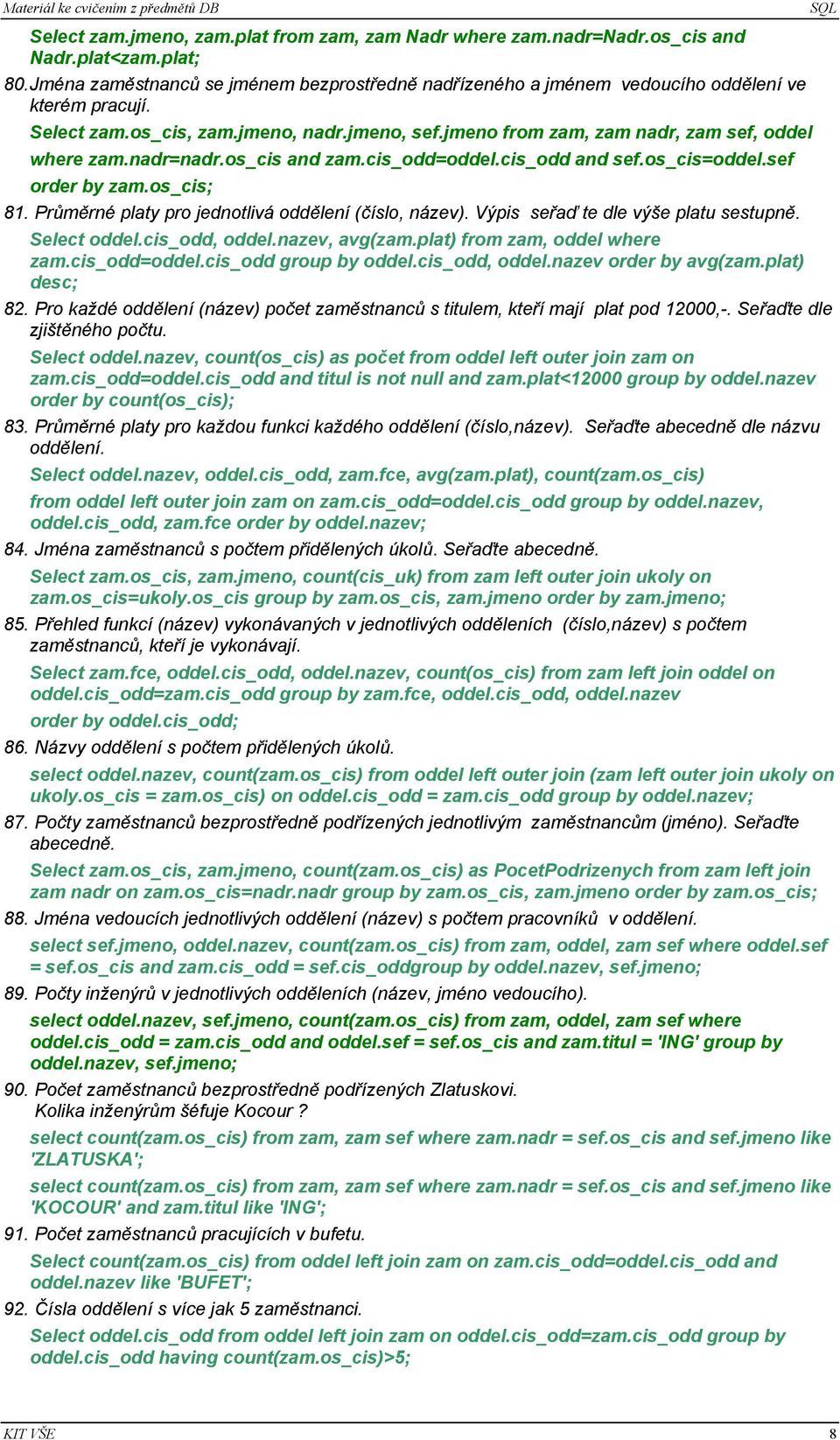 Materiál ke cvičením z předmětů DB SQL

Select zam.jmeno, zam.plat from zam, zam Nadr where zam.nadr=Nadr.os_cis and Nadr.plat<zam.plat;

80. Jména zaměstnanců se jménem bezprostředně nadřízeného a jménem vedoucího oddělení ve kterém pracují.

Select zam.os_cis, zam.jmeno, nadr.jmeno, sef.jmeno from zam, zam nadr, zam sef, oddel where zam.nadr=nadr.os_cis and zam.cis_odd=oddel.cis_odd and sef.os_cis=oddel.sef order by zam.os_cis;

81. Průměrné platy pro jednotlivá oddělení (číslo, název). Výpis seřaď te dle výše platu sestupně.

Select oddel.cis_odd, oddel.nazev, avg(zam.plat) from zam, oddel where zam.cis_odd=oddel.cis_odd group by oddel.cis_odd, oddel.nazev order by avg(zam.plat) desc;

82. Pro každé oddělení (název) počet zaměstnanců s titulem, kteří mají plat pod 12000,-. Seřaďte dle zjištěného počtu.

Select oddel.nazev, count(os_cis) as počet from oddel left outer join zam on zam.cis_odd=oddel.cis_odd and titul is not null and zam.plat<12000 group by oddel.nazev order by count(os_cis);

83. Průměrné platy pro každou funkci každého oddělení (číslo,název). Seřaďte abecedně dle názvu oddělení.

Select oddel.nazev, oddel.cis_odd, zam.fce, avg(zam.plat), count(zam.os_cis) from oddel left outer join zam on zam.cis_odd=oddel.cis_odd group by oddel.nazev, oddel.cis_odd, zam.fce order by oddel.nazev;

84. Jména zaměstnanců s počtem přidělených úkolů. Seřaďte abecedně.

Select zam.os_cis, zam.jmeno, count(cis_uk) from zam left outer join ukoly on zam.os_cis=ukoly.os_cis group by zam.os_cis, zam.jmeno order by zam.jmeno;

85. Přehled funkcí (název) vykonávaných v jednotlivých odděleních (číslo,název) s počtem zaměstnanců, kteří je vykonávají.

Select zam.fce, oddel.cis_odd, oddel.nazev, count(os_cis) from zam left join oddel on oddel.cis_odd=zam.cis_odd group by zam.fce, oddel.cis_odd, oddel.nazev order by oddel.cis_odd;

86. Názvy oddělení s počtem přidělených úkolů.

select oddel.nazev, count(zam.os_cis) from oddel left outer join (zam left outer join ukoly on ukoly.os_cis = zam.os_cis) on oddel.cis_odd = zam.cis_odd group by oddel.nazev;

87. Počty zaměstnanců bezprostředně podřízených jednotlivým zaměstnancům (jméno). Seřaďte abecedně.

Select zam.os_cis, zam.jmeno, count(zam.os_cis) as PocetPodrizenych from zam left join zam nadr on zam.os_cis=nadr.nadr group by zam.os_cis, zam.jmeno order by zam.os_cis;

88. Jména vedoucích jednotlivých oddělení (název) s počtem pracovníků v oddělení.

select sef.jmeno, oddel.nazev, count(zam.os_cis) from zam, oddel, zam sef where oddel.sef = sef.os_cis and zam.cis_odd = sef.cis_oddgroup by oddel.nazev, sef.jmeno;

89. Počty inženýrů v jednotlivých odděleních (název, jméno vedoucího).

select oddel.nazev, sef.jmeno, count(zam.os_cis) from zam, oddel, zam sef where oddel.cis_odd = zam.cis_odd and oddel.sef = sef.os_cis and zam.titul = 'ING' group by oddel.nazev, sef.jmeno;

90. Počet zaměstnanců bezprostředně podřízených Zlatuskovi.
Kolika inženýrům šéfuje Kocour ?

select count(zam.os_cis) from zam, zam sef where zam.nadr = sef.os_cis and sef.jmeno like 'ZLATUSKA';

select count(zam.os_cis) from zam, zam sef where zam.nadr = sef.os_cis and sef.jmeno like 'KOCOUR' and zam.titul like 'ING';

91. Počet zaměstnanců pracujících v bufetu.

Select count(zam.os_cis) from oddel left join zam on zam.cis_odd=oddel.cis_odd and oddel.nazev like 'BUFET';

92. Čísla oddělení s více jak 5 zaměstnanci.

Select oddel.cis_odd from oddel left join zam on oddel.cis_odd=zam.cis_odd group by oddel.cis_odd having count(zam.os_cis)>5;

KIT VŠE 8